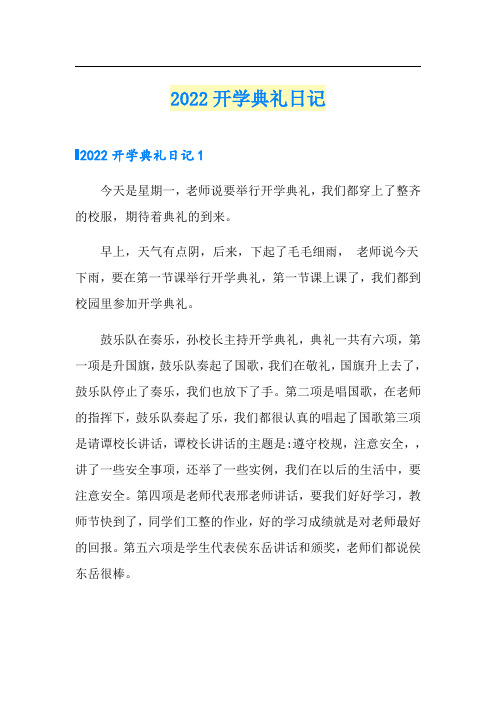 2022 开学典礼日记

2022 开学典礼日记 1

今天是星期一，老师说要举行开学典礼，我们都穿上了整齐的校服，期待着典礼的到来。

早上，天气有点阴，后来，下起了毛毛细雨， 老师说今天下雨，要在第一节课举行开学典礼，第一节课上课了，我们都到校园里参加开学典礼。

鼓乐队在奏乐，孙校长主持开学典礼，典礼一共有六项，第一项是升国旗，鼓乐队奏起了国歌，我们在敬礼，国旗升上去了，鼓乐队停止了奏乐，我们也放下了手。第二项是唱国歌，在老师的指挥下，鼓乐队奏起了乐，我们都很认真的唱起了国歌第三项是请谭校长讲话，谭校长讲话的主题是:遵守校规，注意安全，，讲了一些安全事项，还举了一些实例，我们在以后的生活中，要注意安全。第四项是老师代表邢老师讲话，要我们好好学习，教师节快到了，同学们工整的作业，好的学习成绩就是对老师最好的回报。第五六项是学生代表侯东岳讲话和颁奖，老师们都说侯东岳很棒。